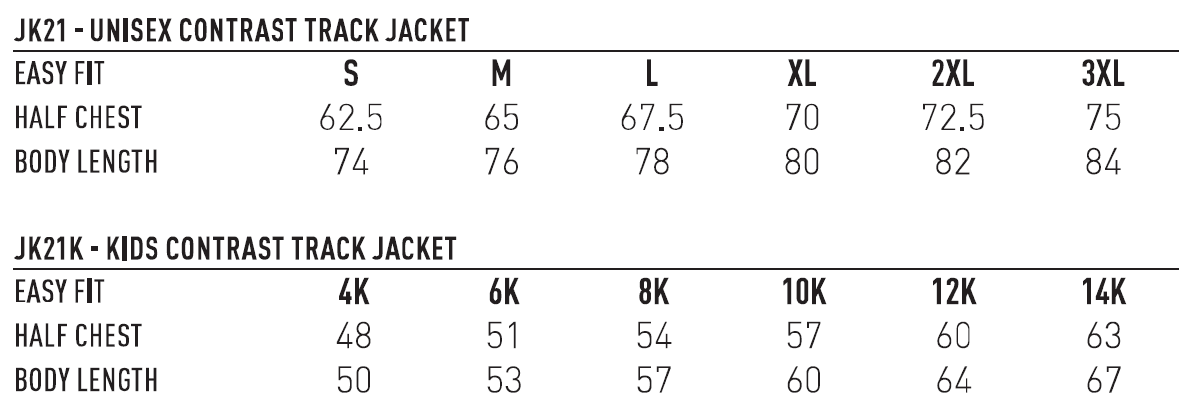 JK21 - UNISEX CONTRAST TRACK JACKET

| EASY FIT | S | M | L | XL | 2XL | 3XL |
|---|---|---|---|---|---|---|
| HALF CHEST | 62.5 | 65 | 67.5 | 70 | 72.5 | 75 |
| BODY LENGTH | 74 | 76 | 78 | 80 | 82 | 84 |

JK21K - KIDS CONTRAST TRACK JACKET

| EASY FIT | 4K | 6K | 8K | 10K | 12K | 14K |
|---|---|---|---|---|---|---|
| HALF CHEST | 48 | 51 | 54 | 57 | 60 | 63 |
| BODY LENGTH | 50 | 53 | 57 | 60 | 64 | 67 |